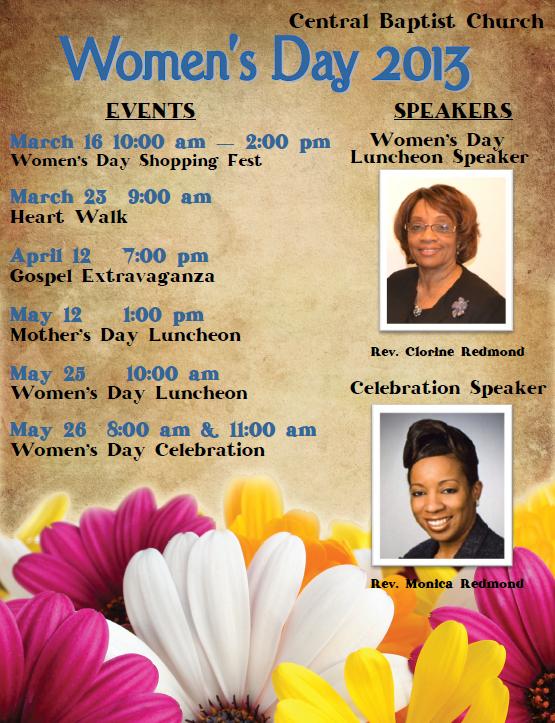 Central Baptist Church

Women's Day 2013

EVENTS

March 16 10:00 am — 2:00 pm
Women's Day Shopping Fest

March 23 9:00 am
Heart Walk

April 12 7:00 pm
Gospel Extravaganza

May 12 1:00 pm
Mother's Day Luncheon

May 25 10:00 am
Women's Day Luncheon

May 26 8:00 am & 11:00 am
Women's Day Celebration

SPEAKERS

Women's Day
Luncheon Speaker

Rev. Clorine Redmond

Celebration Speaker

Rev. Monica Redmond